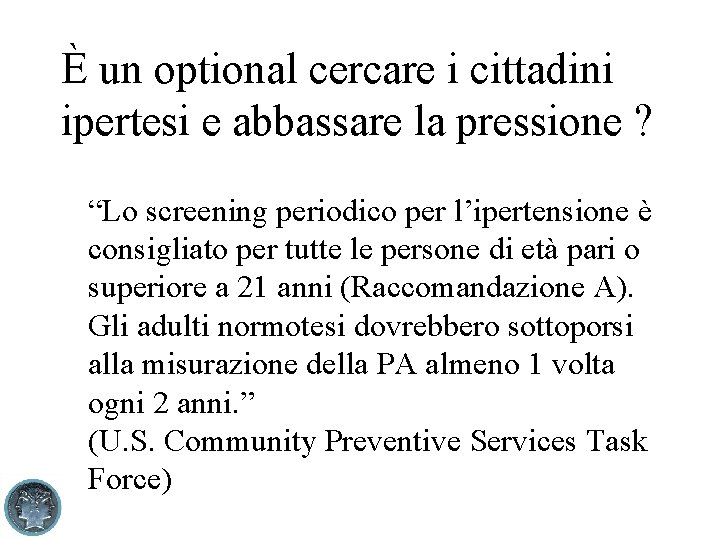 È un optional cercare i cittadini ipertesi e abbassare la pressione ?

“Lo screening periodico per l’ipertensione è consigliato per tutte le persone di età pari o superiore a 21 anni (Raccomandazione A). Gli adulti normotesi dovrebbero sottoporsi alla misurazione della PA almeno 1 volta ogni 2 anni.”
(U.S. Community Preventive Services Task Force)